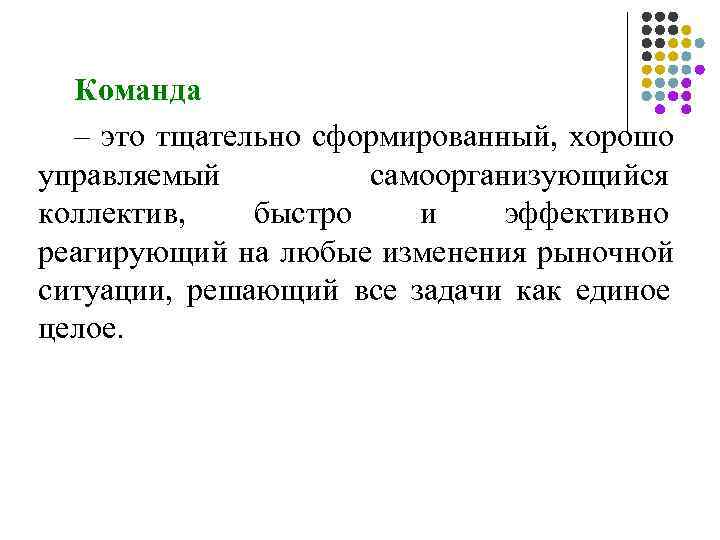 Команда

– это тщательно сформированный, хорошо управляемый самоорганизующийся коллектив, быстро и эффективно реагирующий на любые изменения рыночной ситуации, решающий все задачи как единое целое.